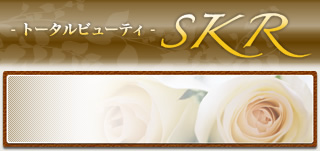 - トータルビューティ - SKR